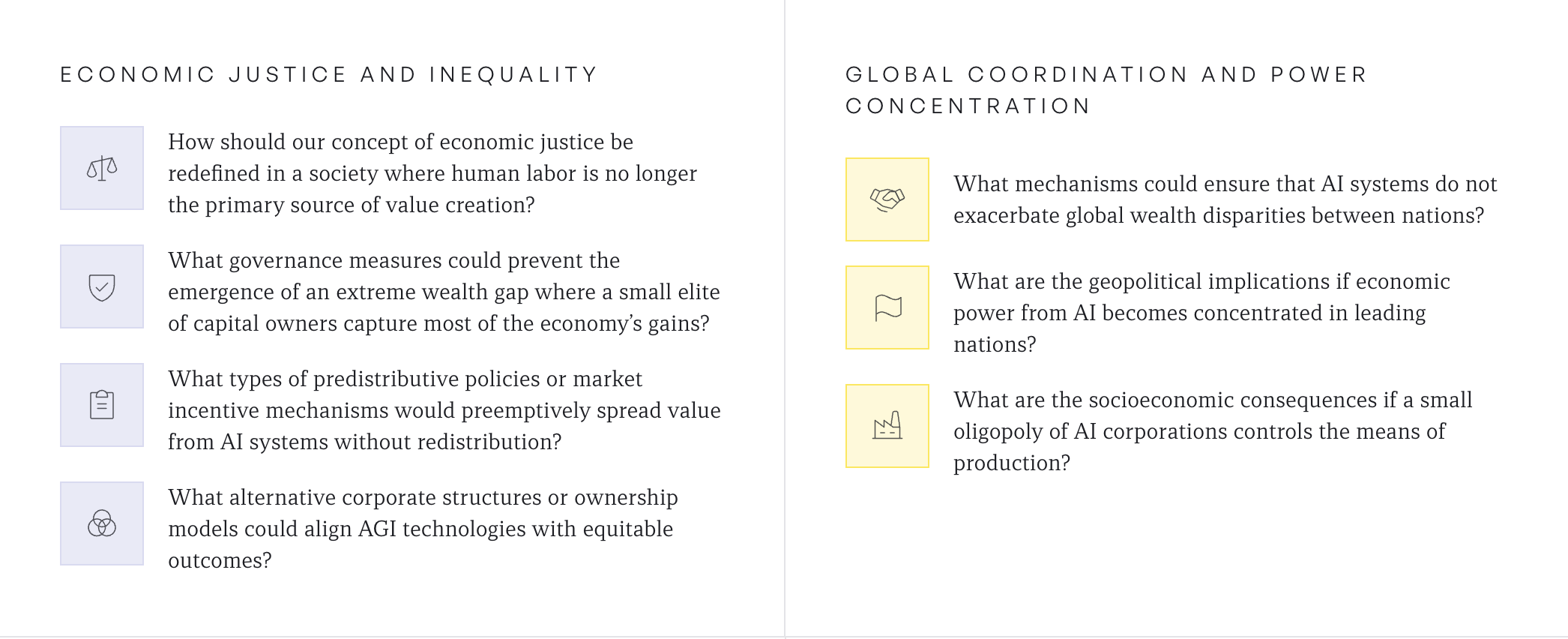 ECONOMIC JUSTICE AND INEQUALITY

How should our concept of economic justice be redefined in a society where human labor is no longer the primary source of value creation?

What governance measures could prevent the emergence of an extreme wealth gap where a small elite of capital owners capture most of the economy's gains?

What types of predistributive policies or market incentive mechanisms would preemptively spread value from AI systems without redistribution?

What alternative corporate structures or ownership models could align AGI technologies with equitable outcomes?

GLOBAL COORDINATION AND POWER CONCENTRATION

What mechanisms could ensure that AI systems do not exacerbate global wealth disparities between nations?

What are the geopolitical implications if economic power from AI becomes concentrated in leading nations?

What are the socioeconomic consequences if a small oligopoly of AI corporations controls the means of production?